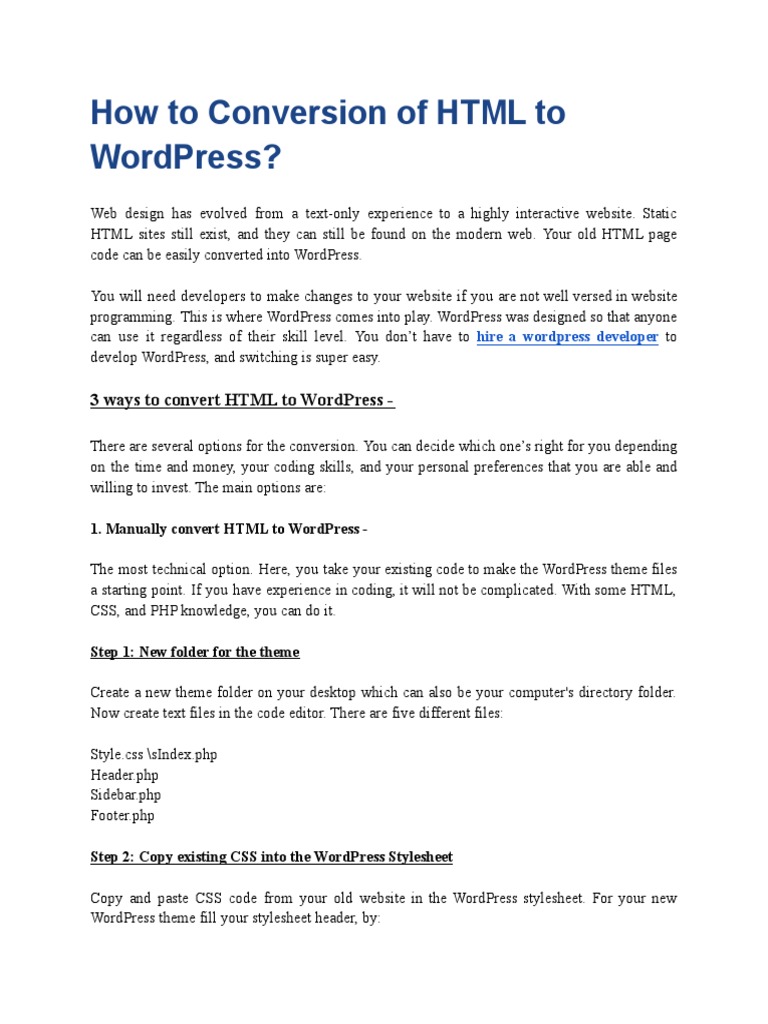 How to Conversion of HTML to WordPress?

Web design has evolved from a text-only experience to a highly interactive website. Static HTML sites still exist, and they can still be found on the modern web. Your old HTML page code can be easily converted into WordPress.

You will need developers to make changes to your website if you are not well versed in website programming. This is where WordPress comes into play. WordPress was designed so that anyone can use it regardless of their skill level. You don't have to hire a wordpress developer to develop WordPress, and switching is super easy.

3 ways to convert HTML to WordPress -

There are several options for the conversion. You can decide which one's right for you depending on the time and money, your coding skills, and your personal preferences that you are able and willing to invest. The main options are:

1. Manually convert HTML to WordPress -

The most technical option. Here, you take your existing code to make the WordPress theme files a starting point. If you have experience in coding, it will not be complicated. With some HTML, CSS, and PHP knowledge, you can do it.

Step 1: New folder for the theme

Create a new theme folder on your desktop which can also be your computer's directory folder. Now create text files in the code editor. There are five different files:

Style.css \sIndex.php
Header.php
Sidebar.php
Footer.php

Step 2: Copy existing CSS into the WordPress Stylesheet

Copy and paste CSS code from your old website in the WordPress stylesheet. For your new WordPress theme fill your stylesheet header, by: